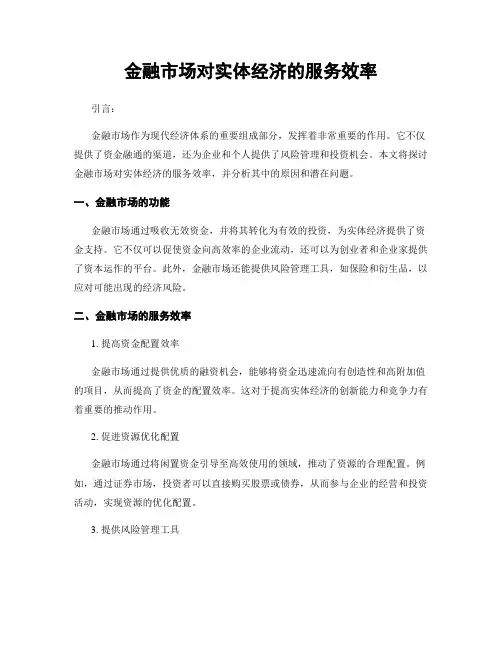 金融市场对实体经济的服务效率

引言：

金融市场作为现代经济体系的重要组成部分，发挥着非常重要的作用。它不仅提供了资金融通的渠道，还为企业和个人提供了风险管理和投资机会。本文将探讨金融市场对实体经济的服务效率，并分析其中的原因和潜在问题。

一、金融市场的功能

金融市场通过吸收无效资金，并将其转化为有效的投资，为实体经济提供了资金支持。它不仅可以促使资金向高效率的企业流动，还可以为创业者和企业家提供了资本运作的平台。此外，金融市场还能提供风险管理工具，如保险和衍生品，以应对可能出现的经济风险。

二、金融市场的服务效率

1. 提高资金配置效率

金融市场通过提供优质的融资机会，能够将资金迅速流向有创造性和高附加值的项目，从而提高了资金的配置效率。这对于提高实体经济的创新能力和竞争力有着重要的推动作用。

2. 促进资源优化配置

金融市场通过将闲置资金引导至高效使用的领域，推动了资源的合理配置。例如，通过证券市场，投资者可以直接购买股票或债券，从而参与企业的经营和投资活动，实现资源的优化配置。

3. 提供风险管理工具